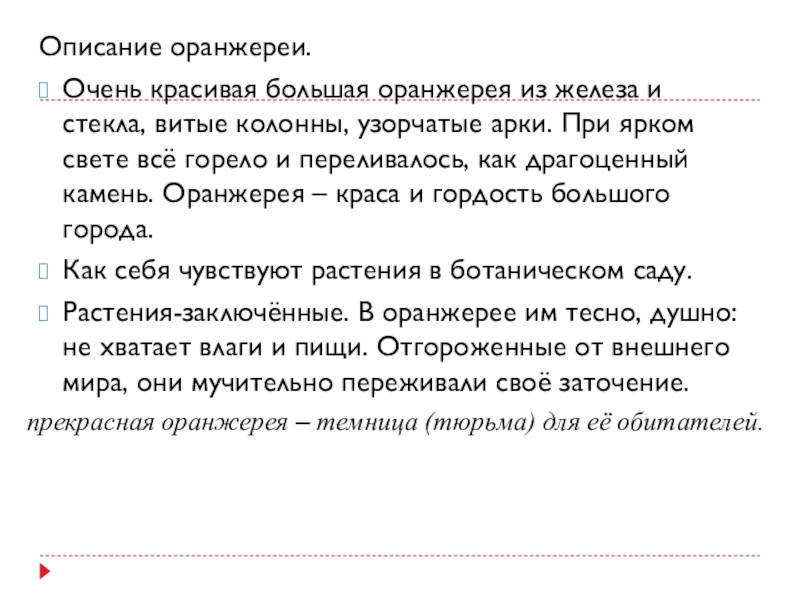 Описание оранжереи.

Очень красивая большая оранжерея из железа и стекла, витые колонны, узорчатые арки. При ярком свете всё горело и переливалось, как драгоценный камень. Оранжерея – краса и гордость большого города.

Как себя чувствуют растения в ботаническом саду.

Растения-заключённые. В оранжерее им тесно, душно: не хватает влаги и пищи. Отгороженные от внешнего мира, они мучительно переживали своё заточение.

прекрасная оранжерея – темница (тюрьма) для её обитателей.